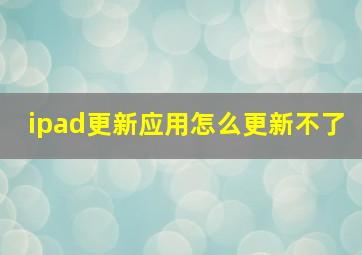 ipad更新应用怎么更新不了